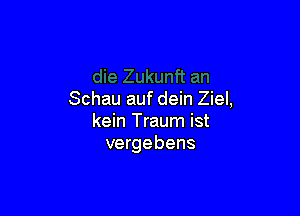 die Zukunft an
Schau auf dein Ziel, kein Traum ist vergebens